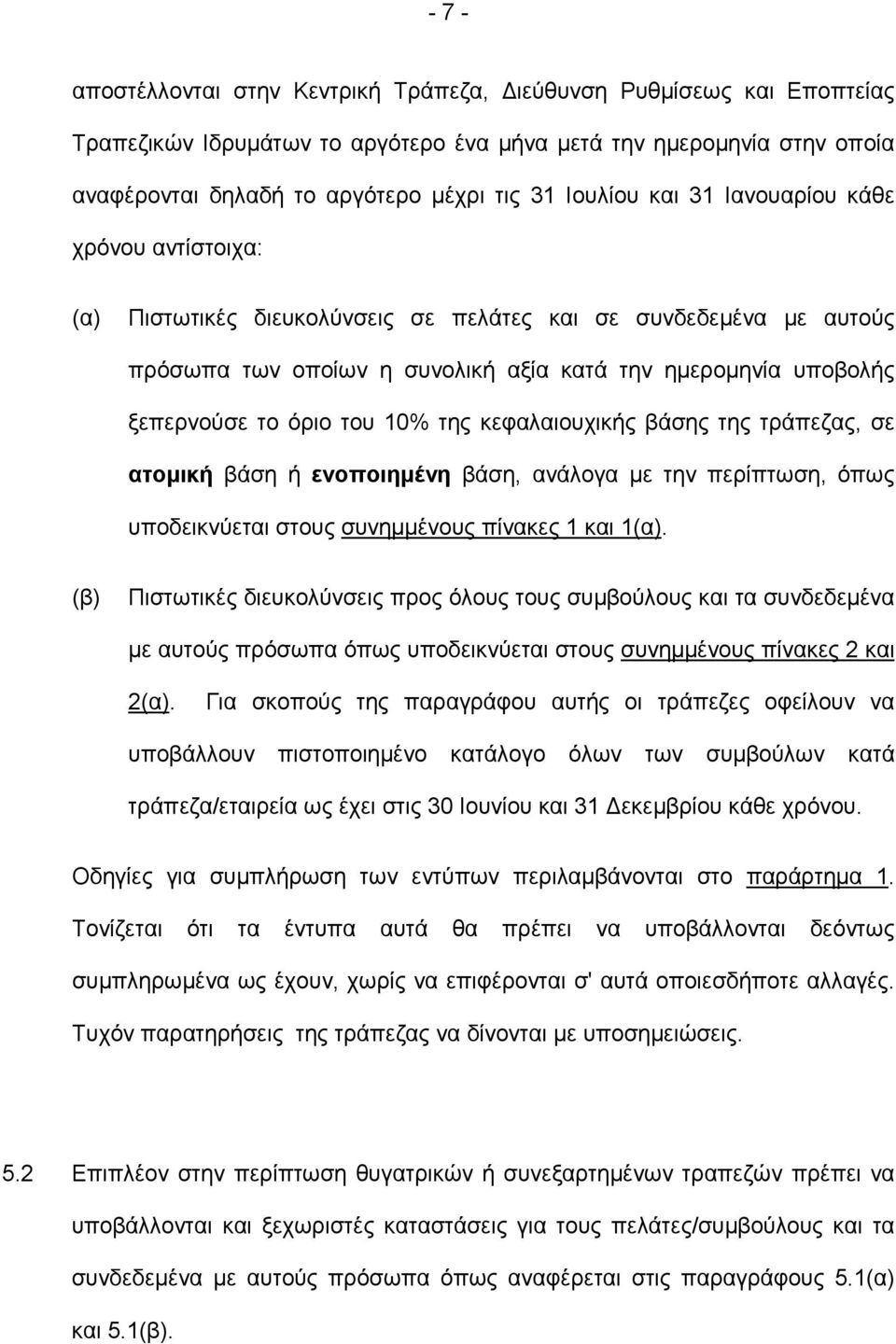 - 7 -

αποστέλλονται στην Κεντρική Τράπεζα, Διεύθυνση Ρυθμίσεως και Εποπτείας Τραπεζικών Ιδρυμάτων το αργότερο ένα μήνα μετά την ημερομηνία στην οποία αναφέρονται δηλαδή το αργότερο μέχρι τις 31 Ιουλίου και 31 Ιανουαρίου κάθε χρόνου αντίστοιχα:

(α) Πιστωτικές διευκολύνσεις σε πελάτες και σε συνδεδεμένα με αυτούς πρόσωπα των οποίων η συνολική αξία κατά την ημερομηνία υποβολής ξεπερνούσε το όριο του 10% της κεφαλαιουχικής βάσης της τράπεζας, σε ατομική βάση ή ενοποιημένη βάση, ανάλογα με την περίπτωση, όπως υποδεικνύεται στους συνημμένους πίνακες 1 και 1(α).

(β) Πιστωτικές διευκολύνσεις προς όλους τους συμβούλους και τα συνδεδεμένα με αυτούς πρόσωπα όπως υποδεικνύεται στους συνημμένους πίνακες 2 και 2(α). Για σκοπούς της παραγράφου αυτής οι τράπεζες οφείλουν να υποβάλλουν πιστοποιημένο κατάλογο όλων των συμβούλων κατά τράπεζα/εταιρεία ως έχει στις 30 Ιουνίου και 31 Δεκεμβρίου κάθε χρόνου.

Οδηγίες για συμπλήρωση των εντύπων περιλαμβάνονται στο παράρτημα 1. Τονίζεται ότι τα έντυπα αυτά θα πρέπει να υποβάλλονται δεόντως συμπληρωμένα ως έχουν, χωρίς να επιφέρονται σ' αυτά οποιεσδήποτε αλλαγές. Τυχόν παρατηρήσεις της τράπεζας να δίνονται με υποσημειώσεις.

5.2 Επιπλέον στην περίπτωση θυγατρικών ή συνεξαρτημένων τραπεζών πρέπει να υποβάλλονται και ξεχωριστές καταστάσεις για τους πελάτες/συμβούλους και τα συνδεδεμένα με αυτούς πρόσωπα όπως αναφέρεται στις παραγράφους 5.1(α) και 5.1(β).